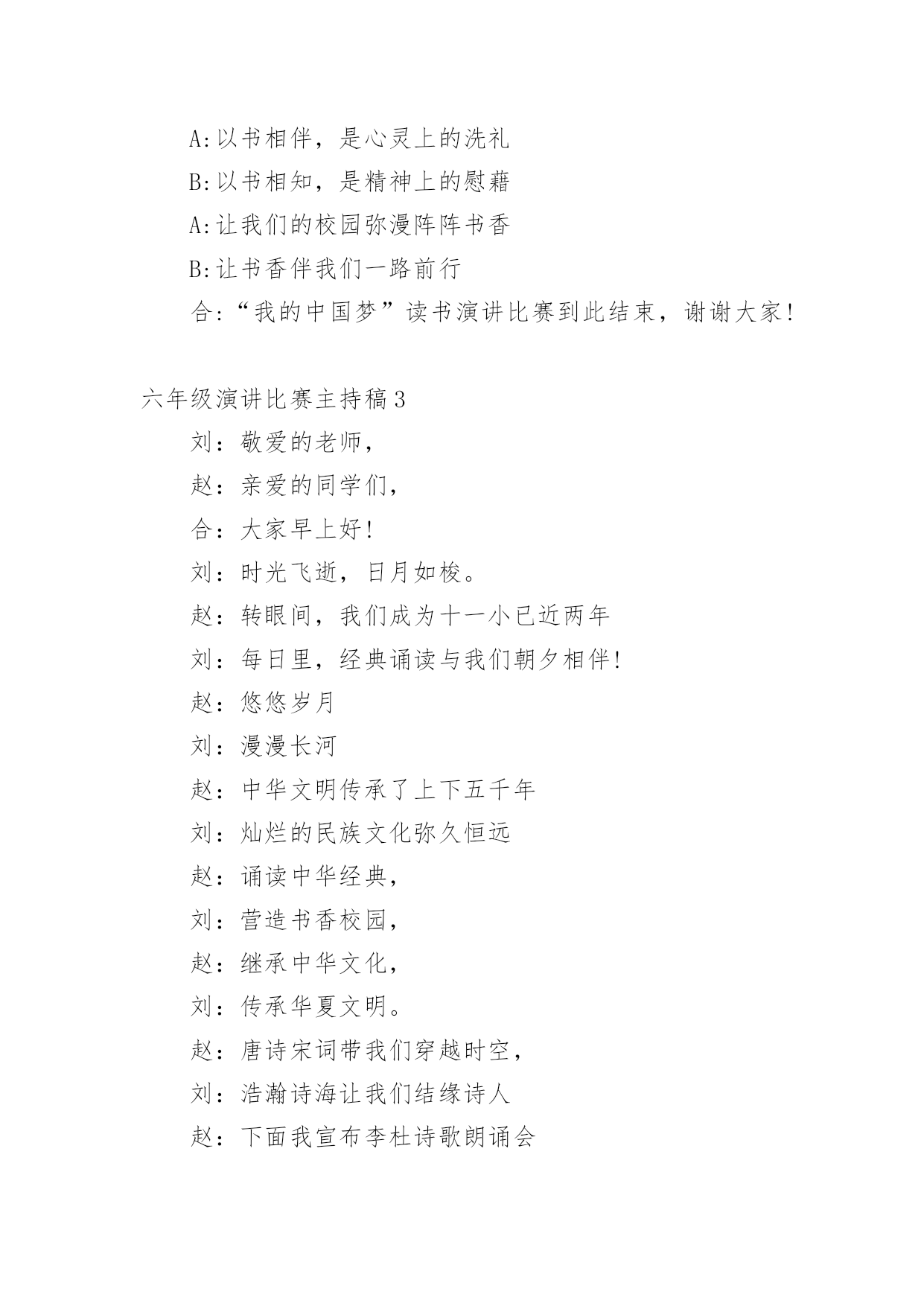 A:以书相伴，是心灵上的洗礼

B:以书相知，是精神上的慰藉

A:让我们的校园弥漫阵阵书香

B:让书香伴我们一路前行

合:“我的中国梦”读书演讲比赛到此结束，谢谢大家!

六年级演讲比赛主持稿3

刘：敬爱的老师，

赵：亲爱的同学们，

合：大家早上好!

刘：时光飞逝，日月如梭。

赵：转眼间，我们成为十一小已近两年

刘：每日里，经典诵读与我们朝夕相伴!

赵：悠悠岁月

刘：漫漫长河

赵：中华文明传承了上下五千年

刘：灿烂的民族文化弥久恒远

赵：诵读中华经典，

刘：营造书香校园，

赵：继承中华文化，

刘：传承华夏文明。

赵：唐诗宋词带我们穿越时空，

刘：浩瀚诗海让我们结缘诗人

赵：下面我宣布李杜诗歌朗诵会